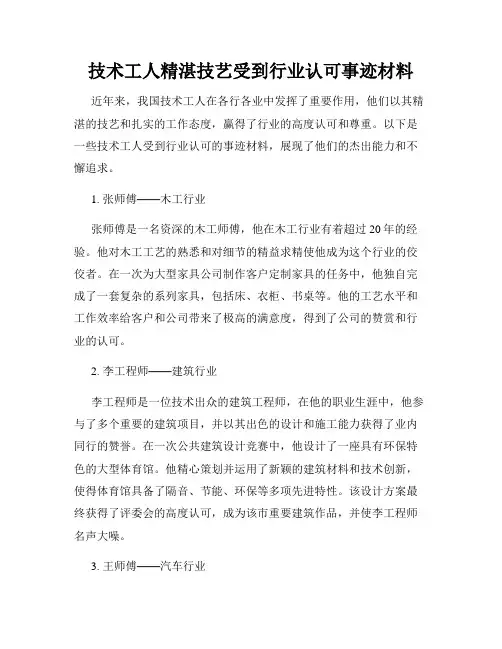 技术工人精湛技艺受到行业认可事迹材料

近年来，我国技术工人在各行各业中发挥了重要作用，他们以其精湛的技艺和扎实的工作态度，赢得了行业的高度认可和尊重。以下是一些技术工人受到行业认可的事迹材料，展现了他们的杰出能力和不懈追求。

1. 张师傅——木工行业

张师傅是一名资深的木工师傅，他在木工行业有着超过20年的经验。他对木工工艺的熟悉和对细节的精益求精使他成为这个行业的佼佼者。在一次为大型家具公司制作客户定制家具的任务中，他独自完成了一套复杂的系列家具，包括床、衣柜、书桌等。他的工艺水平和工作效率给客户和公司带来了极高的满意度，得到了公司的赞赏和行业的认可。

2. 李工程师——建筑行业

李工程师是一位技术出众的建筑工程师，在他的职业生涯中，他参与了多个重要的建筑项目，并以其出色的设计和施工能力获得了业内同行的赞誉。在一次公共建筑设计竞赛中，他设计了一座具有环保特色的大型体育馆。他精心策划并运用了新颖的建筑材料和技术创新，使得体育馆具备了隔音、节能、环保等多项先进特性。该设计方案最终获得了评委会的高度认可，成为该市重要建筑作品，并使李工程师名声大噪。

3. 王师傅——汽车行业